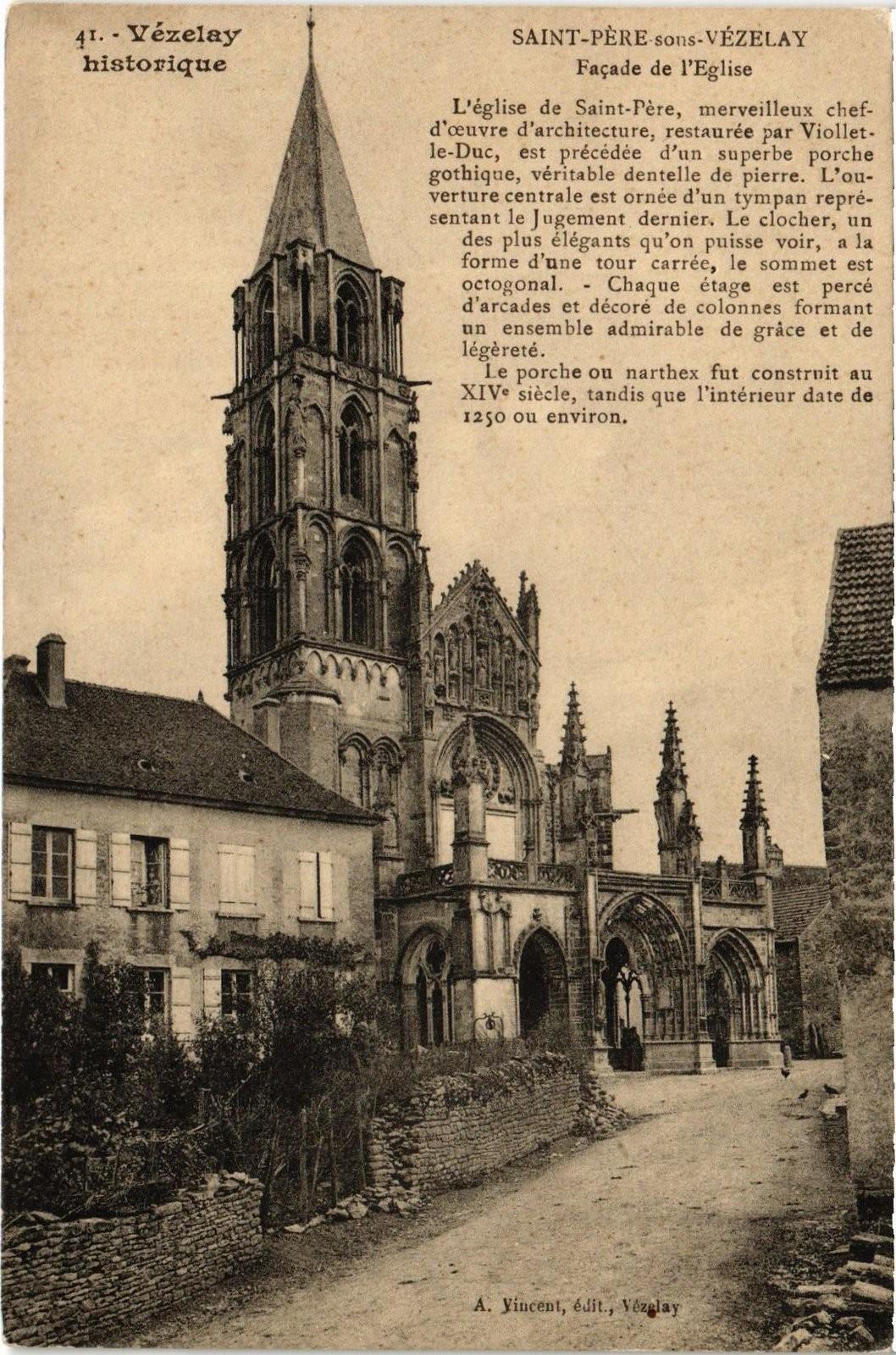 41. - Vézelay historique

SAINT-PÈRE-sons-VÉZELAY
Façade de l'Eglise

L'église de Saint-Père, merveilleux chef-d'œuvre d'architecture, restaurée par Viollet-le-Duc, est précédée d'un superbe porche gothique, véritable dentelle de pierre. L'ouverture centrale est ornée d'un tympan représentant le Jugement dernier. Le clocher, un des plus élégants qu'on puisse voir, a la forme d'une tour carrée, le sommet est octogonal. - Chaque étage est percé d'arcades et décoré de colonnes formant un ensemble admirable de grâce et de légèreté.

Le porche ou narthex fut construit au XIVe siècle, tandis que l'intérieur date de 1250 ou environ.

A. Vincent, édit., Vézelay